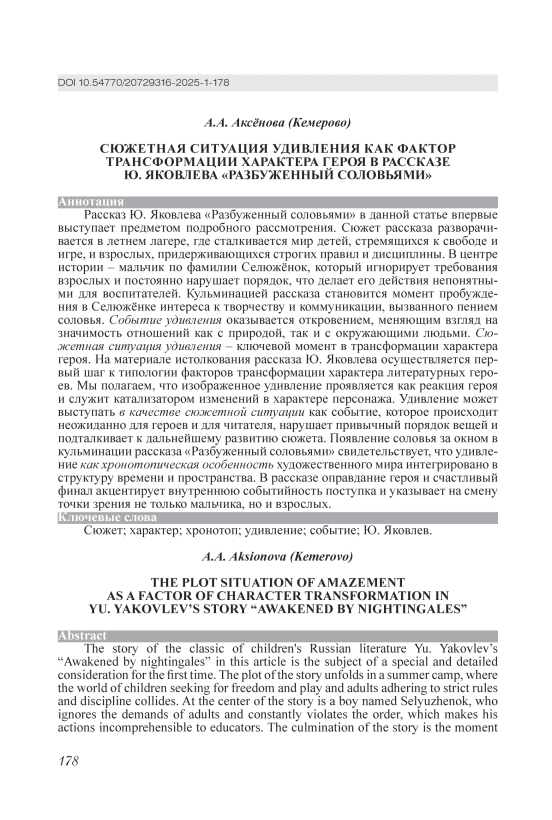 DOI 10.54770/20729316-2025-1-178

А.А. Аксёнова (Кемерово)

СЮЖЕТНАЯ СИТУАЦИЯ УДИВЛЕНИЯ КАК ФАКТОР ТРАНСФОРМАЦИИ ХАРАКТЕРА ГЕРОЯ В РАССКАЗЕ Ю. ЯКОВЛЕВА «РАЗБУЖЕННЫЙ СОЛОВЬЯМИ»

Аннотация

Рассказ Ю. Яковлева «Разбуженный соловьями» в данной статье впервые выступает предметом подробного рассмотрения. Сюжет рассказа разворачивается в летнем лагере, где сталкивается мир детей, стремящихся к свободе и игре, и взрослых, придерживающихся строгих правил и дисциплины. В центре истории – мальчик по фамилии Селюжёнок, который игнорирует требования взрослых и постоянно нарушает порядок, что делает его действия непонятными для воспитателей. Кульминацией рассказа становится момент пробуждения в Селюжёнке интереса к творчеству и коммуникации, вызванного пением соловья. Событие удивления оказывается откровением, меняющим взгляд на значимость отношений как с природой, так и с окружающими людьми. Сюжетная ситуация удивления – ключевой момент в трансформации характера героя. На материале истолкования рассказа Ю. Яковлева осуществляется первый шаг к типологии факторов трансформации характера литературных героев. Мы полагаем, что изображенное удивление проявляется как реакция героя и служит катализатором изменений в характере персонажа. Удивление может выступать в качестве сюжетной ситуации как событие, которое происходит неожиданно для героев и для читателя, нарушает привычный порядок вещей и подталкивает к дальнейшему развитию сюжета. Появление соловья за окном в кульминации рассказа «Разбуженный соловьями» свидетельствует, что удивление как хронотопическая особенность художественного мира интегрировано в структуру времени и пространства. В рассказе оправдание героя и счастливый финал акцентирует внутреннюю событийность поступка и указывает на смену точки зрения не только мальчика, но и взрослых.

Ключевые слова

Сюжет; характер; хронотоп; удивление; событие; Ю. Яковлев.

A.A. Aksionova (Kemerovo)

THE PLOT SITUATION OF AMAZEMENT AS A FACTOR OF CHARACTER TRANSFORMATION IN YU. YAKOVLEV'S STORY "AWAKENED BY NIGHTINGALES"

Abstract

The story of the classic of children's Russian literature Yu. Yakovlev's "Awakened by nightingales" in this article is the subject of a special and detailed consideration for the first time. The plot of the story unfolds in a summer camp, where the world of children seeking for freedom and play and adults adhering to strict rules and discipline collides. At the center of the story is a boy named Selyuzhenok, who ignores the demands of adults and constantly violates the order, which makes his actions incomprehensible to educators. The culmination of the story is the moment

178